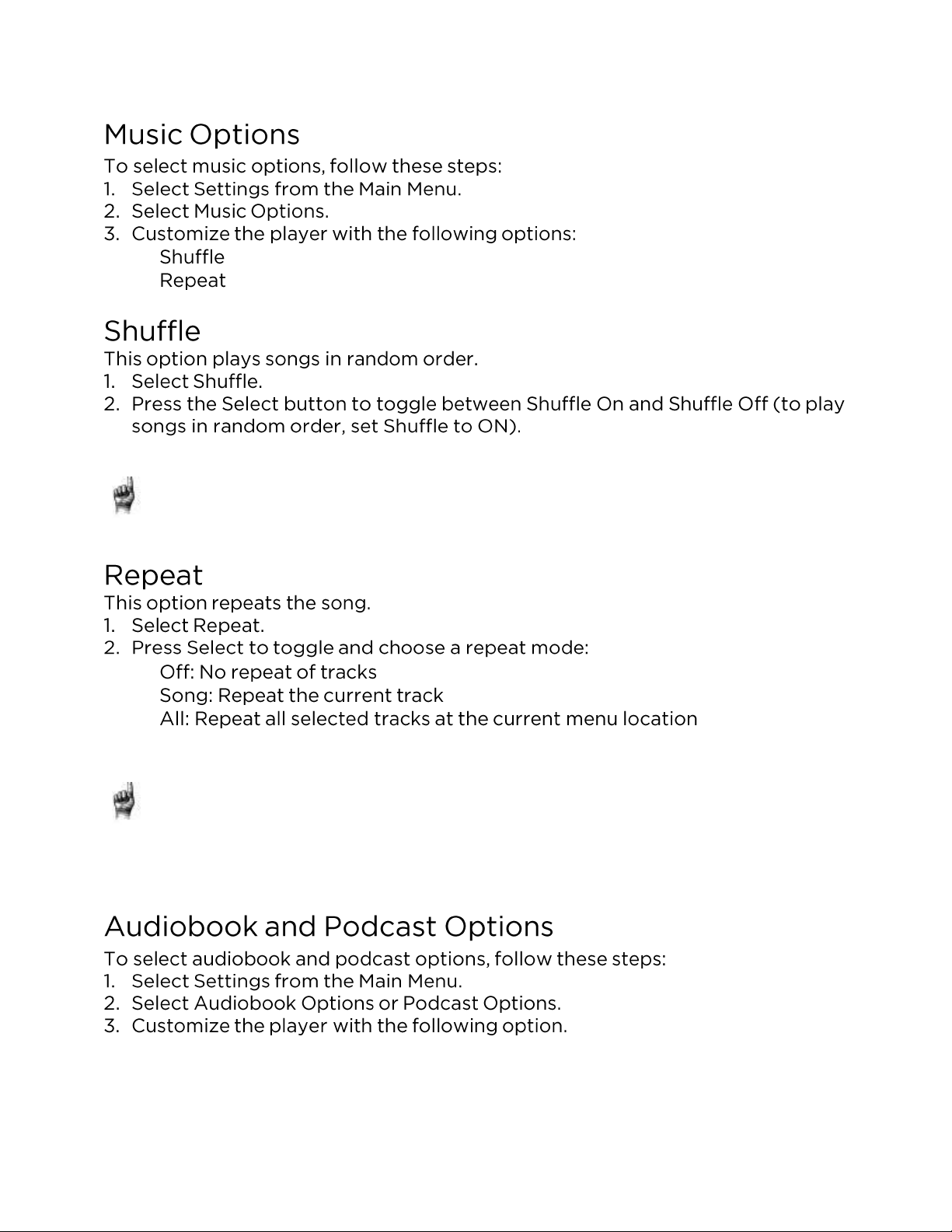 Music Options

To select music options, follow these steps:

1. Select Settings from the Main Menu.
2. Select Music Options.
3. Customize the player with the following options:
Shuffle
Repeat

Shuffle

This option plays songs in random order.

1. Select Shuffle.
2. Press the Select button to toggle between Shuffle On and Shuffle Off (to play songs in random order, set Shuffle to ON).

Repeat

This option repeats the song.

1. Select Repeat.
2. Press Select to toggle and choose a repeat mode:
Off: No repeat of tracks
Song: Repeat the current track
All: Repeat all selected tracks at the current menu location

Audiobook and Podcast Options

To select audiobook and podcast options, follow these steps:

1. Select Settings from the Main Menu.
2. Select Audiobook Options or Podcast Options.
3. Customize the player with the following option.